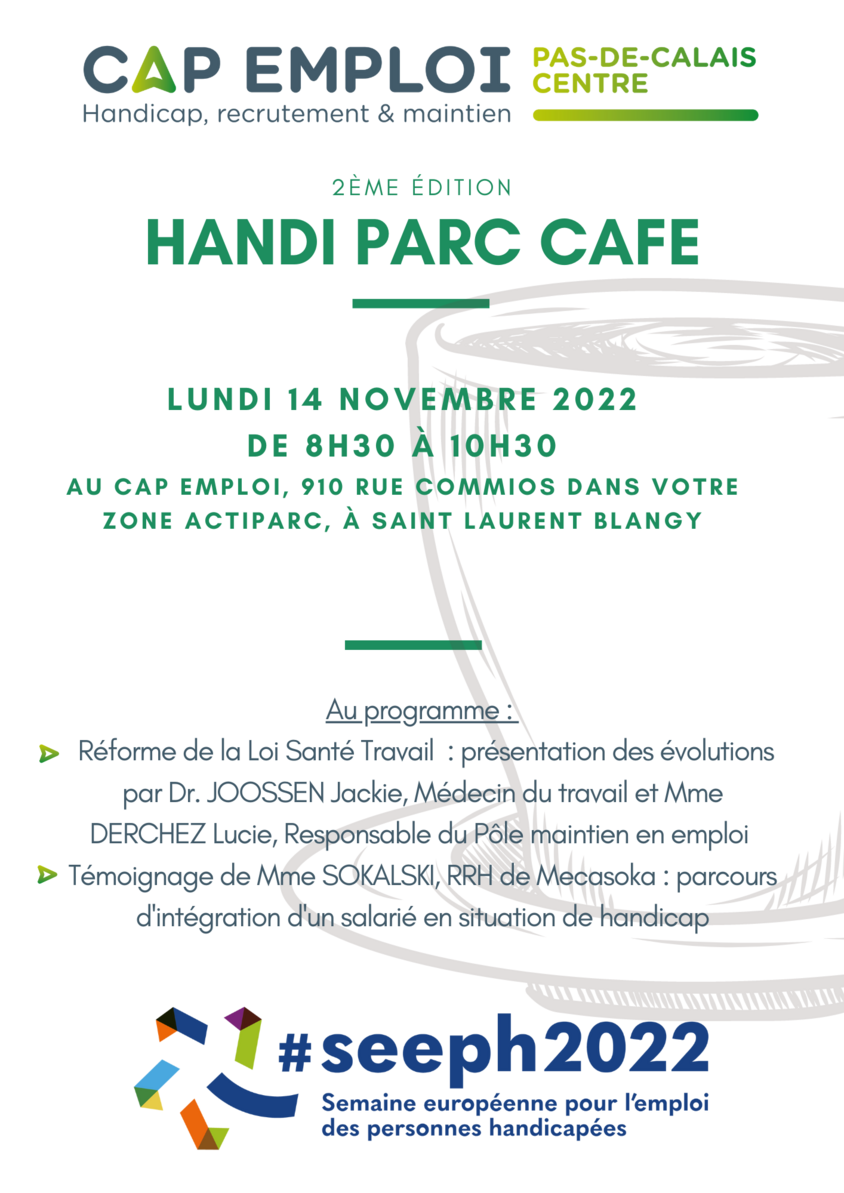 CAP EMPLOI
Handicap, recrutement & maintien
PAS-DE-CALAIS
CENTRE

2ÈME ÉDITION

HANDI PARC CAFE

LUNDI 14 NOVEMBRE 2022
DE 8H30 À 10H30
AU CAP EMPLOI, 910 RUE COMMIOS DANS VOTRE ZONE ACTIPARC, À SAINT LAURENT BLANGY

Au programme :
Réforme de la Loi Santé Travail : présentation des évolutions par Dr. JOOSSEN Jackie, Médecin du travail et Mme DERCHEZ Lucie, Responsable du Pôle maintien en emploi
Témoignage de Mme SOKALSKI, RRH de Mecasoka : parcours d'intégration d'un salarié en situation de handicap

#seeph2022
Semaine européenne pour l'emploi des personnes handicapées